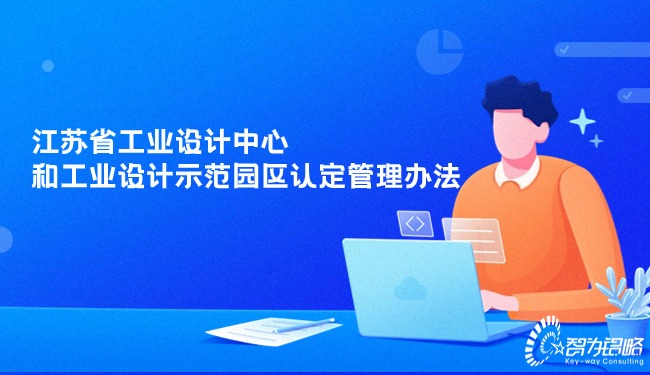 江苏省工业设计中心
和工业设计示范园区认定管理办法

智为铭略
Key-way Consulting